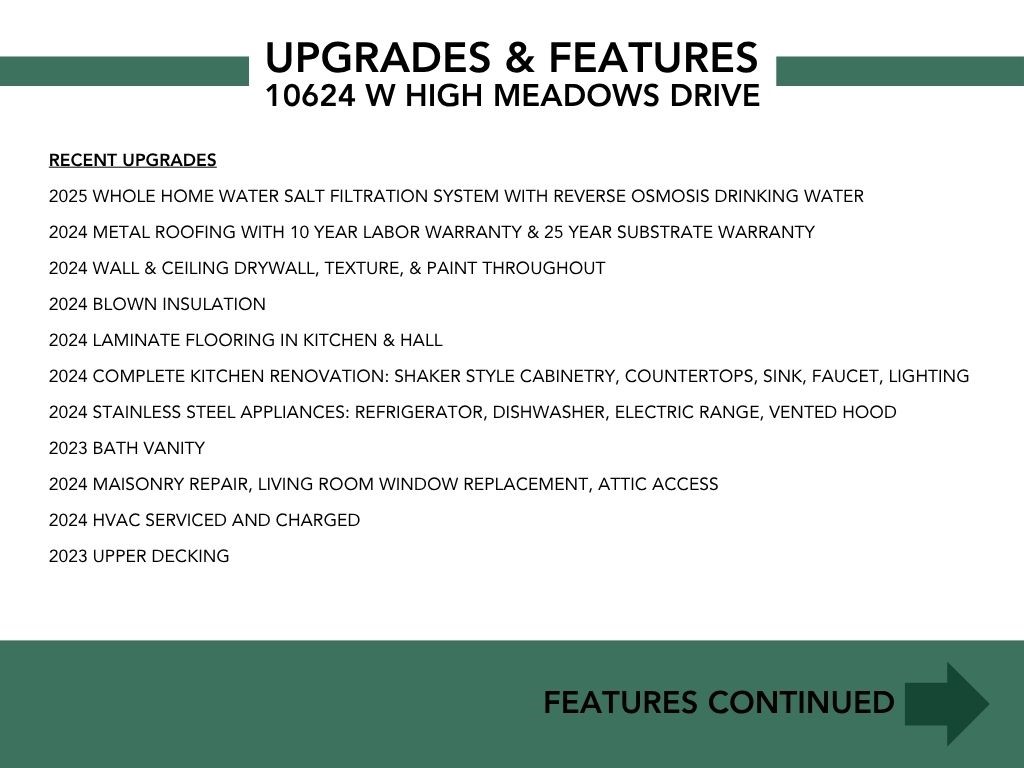 UPGRADES & FEATURES
10624 W HIGH MEADOWS DRIVE

RECENT UPGRADES

2025 WHOLE HOME WATER SALT FILTRATION SYSTEM WITH REVERSE OSMOSIS DRINKING WATER

2024 METAL ROOFING WITH 10 YEAR LABOR WARRANTY & 25 YEAR SUBSTRATE WARRANTY

2024 WALL & CEILING DRYWALL, TEXTURE, & PAINT THROUGHOUT

2024 BLOWN INSULATION

2024 LAMINATE FLOORING IN KITCHEN & HALL

2024 COMPLETE KITCHEN RENOVATION: SHAKER STYLE CABINETRY, COUNTERTOPS, SINK, FAUCET, LIGHTING

2024 STAINLESS STEEL APPLIANCES: REFRIGERATOR, DISHWASHER, ELECTRIC RANGE, VENTED HOOD

2023 BATH VANITY

2024 MAISONRY REPAIR, LIVING ROOM WINDOW REPLACEMENT, ATTIC ACCESS

2024 HVAC SERVICED AND CHARGED

2023 UPPER DECKING

FEATURES CONTINUED